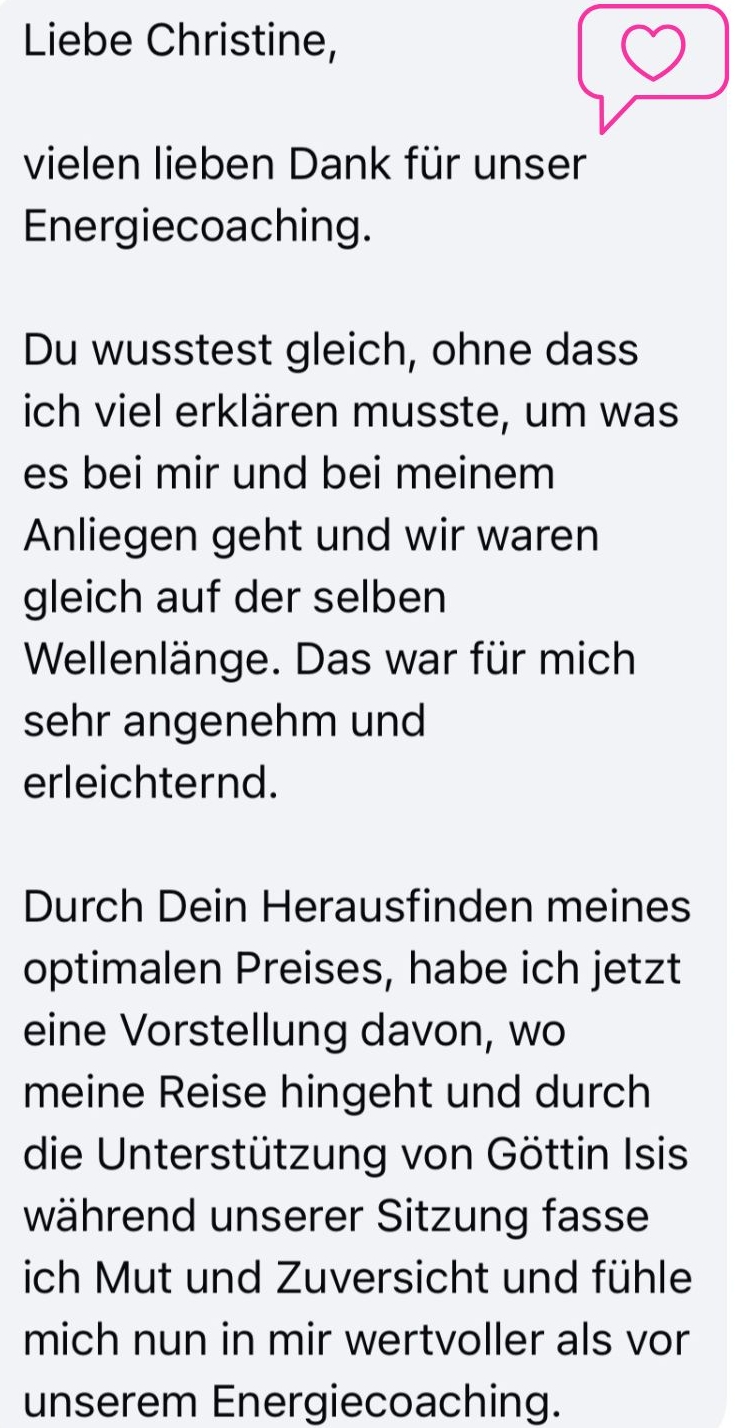 Liebe Christine,

vielen lieben Dank für unser Energiecoaching.

Du wusstest gleich, ohne dass ich viel erklären musste, um was es bei mir und bei meinem Anliegen geht und wir waren gleich auf der selben Wellenlänge. Das war für mich sehr angenehm und erleichternd.

Durch Dein Herausfinden meines optimalen Preises, habe ich jetzt eine Vorstellung davon, wo meine Reise hingeht und durch die Unterstützung von Göttin Isis während unserer Sitzung fasse ich Mut und Zuversicht und fühle mich nun in mir wertvoller als vor unserem Energiecoaching.